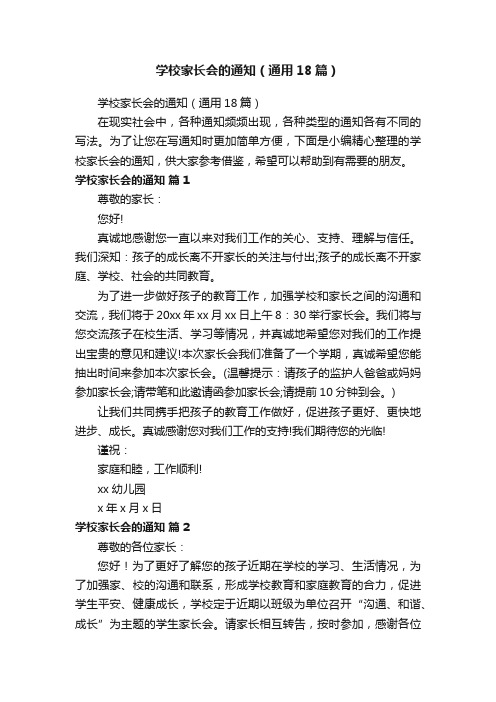 学校家长会的通知（通用18篇）

学校家长会的通知（通用18篇）

在现实社会中，各种通知频频出现，各种类型的通知各有不同的写法。为了让您在写通知时更加简单方便，下面是小编精心整理的学校家长会的通知，供大家参考借鉴，希望可以帮助到有需要的朋友。

学校家长会的通知 篇1

尊敬的家长：

您好!

真诚地感谢您一直以来对我们工作的关心、支持、理解与信任。我们深知：孩子的成长离不开家长的关注与付出;孩子的成长离不开家庭、学校、社会的共同教育。

为了进一步做好孩子的教育工作，加强学校和家长之间的沟通和交流，我们将于20xx年xx月xx日上午8：30举行家长会。我们将与您交流孩子在校生活、学习等情况，并真诚地希望您对我们的工作提出宝贵的意见和建议!本次家长会我们准备了一个学期，真诚希望您能抽出时间来参加本次家长会。(温馨提示：请孩子的监护人爸爸或妈妈参加家长会;请带笔和此邀请函参加家长会;请提前10分钟到会。)

让我们共同携手把孩子的教育工作做好，促进孩子更好、更快地进步、成长。真诚感谢您对我们工作的支持!我们期待您的光临!

谨祝：

家庭和睦，工作顺利!

xx幼儿园

x年x月x日

学校家长会的通知 篇2

尊敬的各位家长：

您好！为了更好了解您的孩子近期在学校的学习、生活情况，为了加强家、校的沟通和联系，形成学校教育和家庭教育的合力，促进学生平安、健康成长，学校定于近期以班级为单位召开“沟通、和谐、成长”为主题的学生家长会。请家长相互转告，按时参加，感谢各位